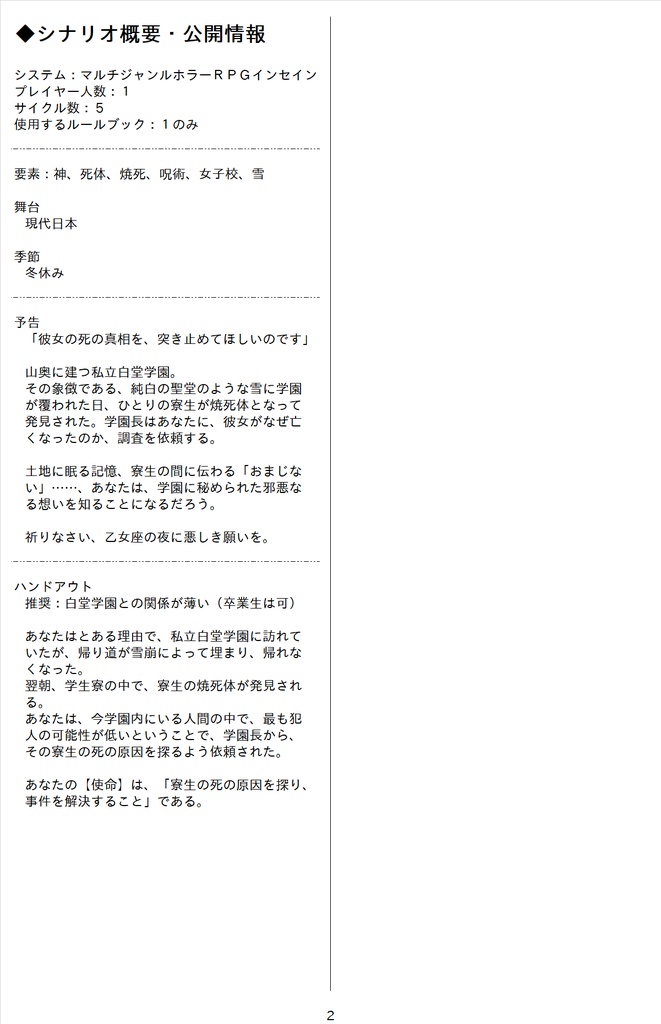 ◆シナリオ概要・公開情報

システム：マルチジャンルホラーＲＰＧインセイン
プレイヤー人数：１
サイクル数：５
使用するルールブック：１のみ

要素：神、死体、焼死、呪術、女子校、雪

舞台
現代日本

季節
冬休み

予告
「彼女の死の真相を、突き止めてほしいのです」

山奥に建つ私立白堂学園。
その象徴である、純白の聖堂のような雪に学園が覆われた日、ひとりの寮生が焼死体となって発見された。学園長はあなたに、彼女がなぜ亡くなったのか、調査を依頼する。

土地に眠る記憶、寮生の間に伝わる「おまじない」……、あなたは、学園に秘められた邪悪なる想いを知ることになるだろう。

祈りなさい、乙女座の夜に悪しき願いを。

ハンドアウト
推奨：白堂学園との関係が薄い（卒業生は可）

あなたはとある理由で、私立白堂学園に訪れていたが、帰り道が雪崩によって埋まり、帰れなくなった。
翌朝、学生寮の中で、寮生の焼死体が発見される。
あなたは、今学園内にいる人間の中で、最も犯人の可能性が低いということで、学園長から、その寮生の死の原因を探るよう依頼された。

あなたの【使命】は、「寮生の死の原因を探り、事件を解決すること」である。

2